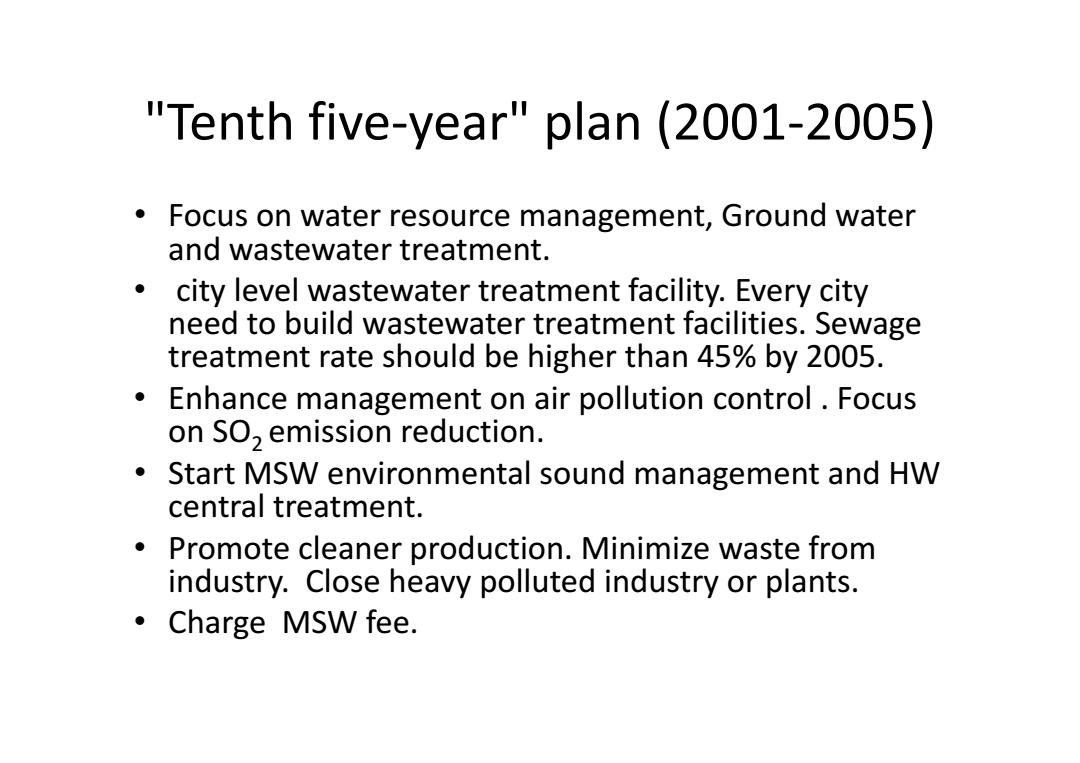 "Tenth five-year" plan (2001-2005)

• Focus on water resource management, Ground water and wastewater treatment.
• city level wastewater treatment facility. Every city need to build wastewater treatment facilities. Sewage treatment rate should be higher than 45% by 2005.
• Enhance management on air pollution control . Focus on $SO_2$ emission reduction.
• Start MSW environmental sound management and HW central treatment.
• Promote cleaner production. Minimize waste from industry. Close heavy polluted industry or plants.
• Charge MSW fee.